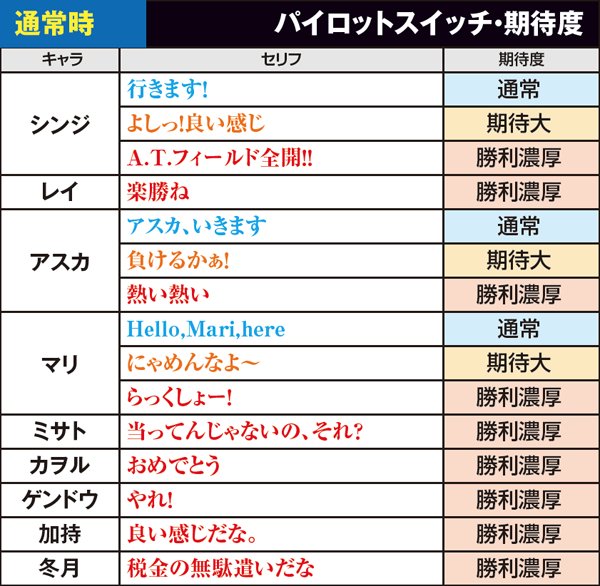 通常時

パイロットスイッチ・期待度

| キャラ | セリフ | 期待度 |
|---|---|---|
| シンジ | 行きます! | 通常 |
| | よしっ!良い感じ | 期待大 |
| | A.T.フィールド全開!! | 勝利濃厚 |
| レイ | 楽勝ね | 勝利濃厚 |
| アスカ | アスカ、いきます | 通常 |
| | 負けるかぁ! | 期待大 |
| | 熱い熱い | 勝利濃厚 |
| マリ | Hello,Mari,here | 通常 |
| | にゃめんなよ~ | 期待大 |
| | らっくしょー! | 勝利濃厚 |
| ミサト | 当ってんじゃないの、それ? | 勝利濃厚 |
| カヲル | おめでとう | 勝利濃厚 |
| ゲンドウ | やれ! | 勝利濃厚 |
| 加持 | 良い感じだな。 | 勝利濃厚 |
| 冬月 | 税金の無駄遣いだな | 勝利濃厚 |